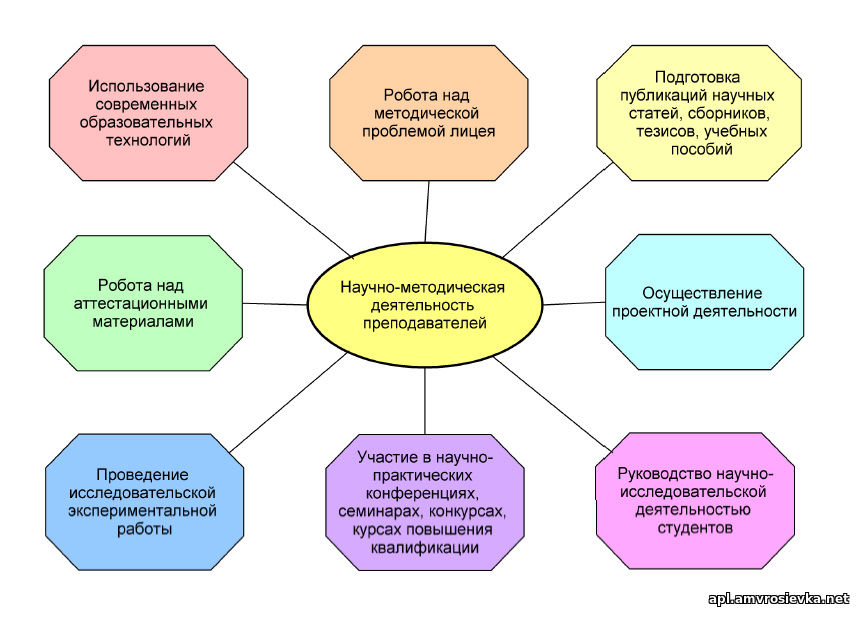 Использование современных образовательных технологий

Робота над методической проблемой лицея

Подготовка публикаций научных статей, сборников, тезисов, учебных пособий

Робота над аттестационными материалами

Научно-методическая деятельность преподавателей

Осуществление проектной деятельности

Проведение исследовательской экспериментальной работы

Участие в научно-практических конференциях, семинарах, конкурсах, курсах повышения квалификации

Руководство научно-исследовательской деятельностью студентов

apl.amvrosievka.net